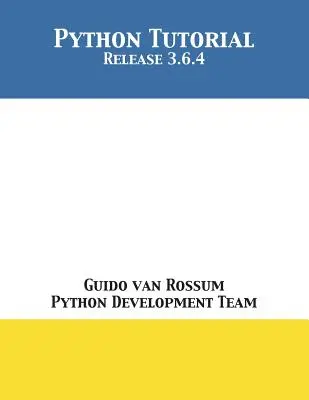 Python Tutorial
Release 3.6.4

Guido van Rossum
Python Development Team